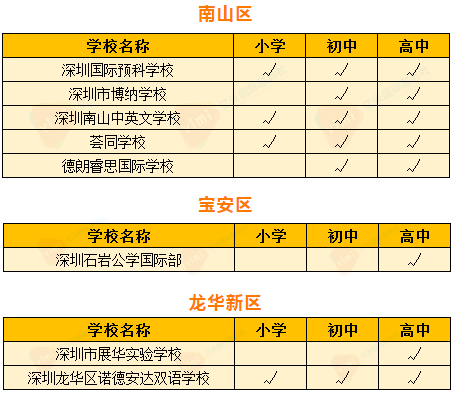 南山区

| 学校名称 | 小学 | 初中 | 高中 |
|---|---|---|---|
| 深圳国际预科学校 | √ | √ | √ |
| 深圳市博纳学校 | | √ | √ |
| 深圳南山中英文学校 | √ | √ | √ |
| 荟同学校 | √ | √ | √ |
| 德朗睿思国际学校 | | √ | √ |

宝安区

| 学校名称 | 小学 | 初中 | 高中 |
|---|---|---|---|
| 深圳石岩公学国际部 | | | √ |

龙华新区

| 学校名称 | 小学 | 初中 | 高中 |
|---|---|---|---|
| 深圳市展华实验学校 | | | √ |
| 深圳龙华区诺德安达双语学校 | √ | √ | √ |